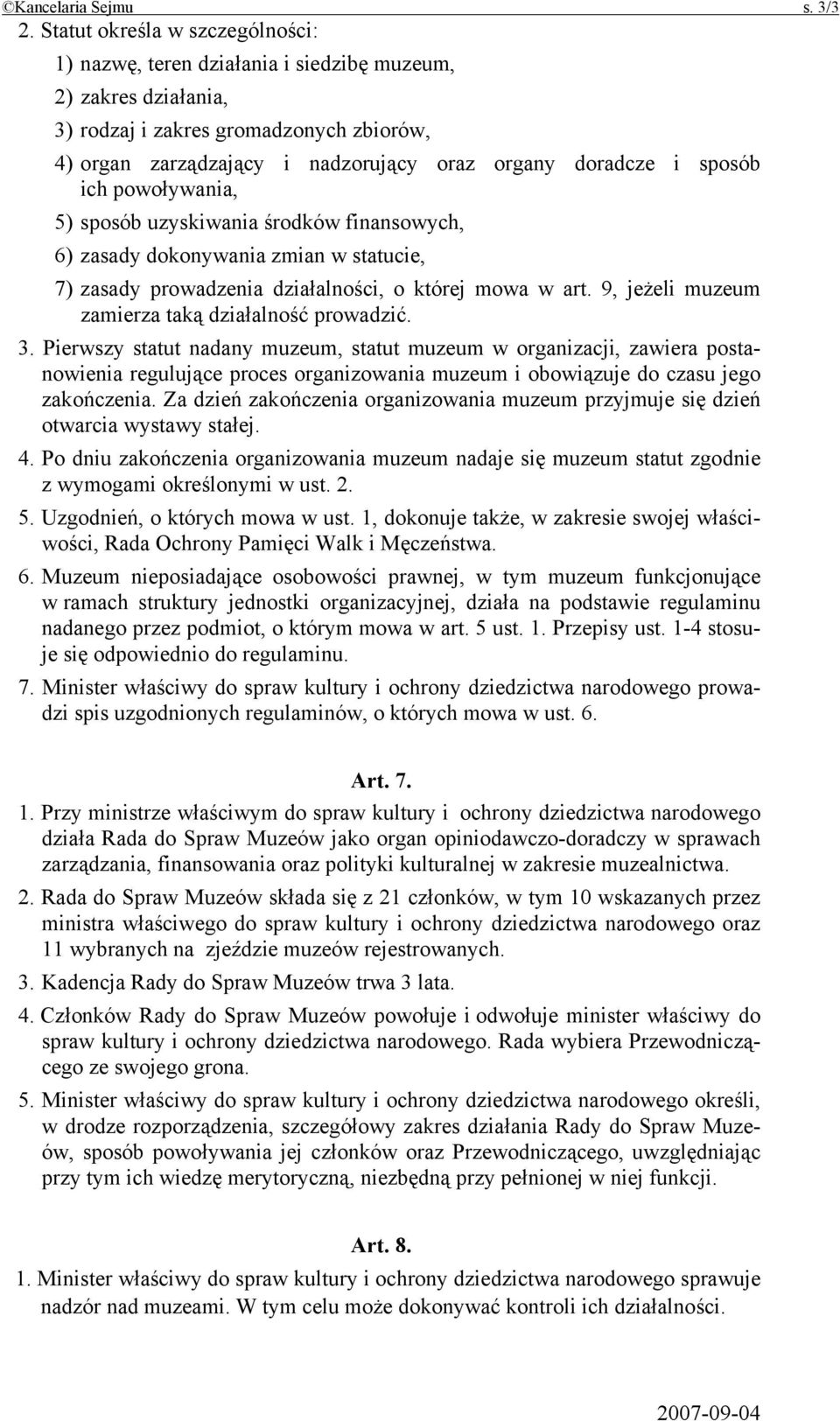 ©Kancelaria Sejmu s. 3/3

2. Statut określa w szczególności:

1) nazwę, teren działania i siedzibę muzeum,

2) zakres działania,

3) rodzaj i zakres gromadzonych zbiorów,

4) organ zarządzający i nadzorujący oraz organy doradcze i sposób ich powoływania,

5) sposób uzyskiwania środków finansowych,

6) zasady dokonywania zmian w statucie,

7) zasady prowadzenia działalności, o której mowa w art. 9, jeżeli muzeum zamierza taką działalność prowadzić.

3. Pierwszy statut nadany muzeum, statut muzeum w organizacji, zawiera postanowienia regulujące proces organizowania muzeum i obowiązuje do czasu jego zakończenia. Za dzień zakończenia organizowania muzeum przyjmuje się dzień otwarcia wystawy stałej.

4. Po dniu zakończenia organizowania muzeum nadaje się muzeum statut zgodnie z wymogami określonymi w ust. 2.

5. Uzgodnień, o których mowa w ust. 1, dokonuje także, w zakresie swojej właściwości, Rada Ochrony Pamięci Walk i Męczeństwa.

6. Muzeum nieposiadające osobowości prawnej, w tym muzeum funkcjonujące w ramach struktury jednostki organizacyjnej, działa na podstawie regulaminu nadanego przez podmiot, o którym mowa w art. 5 ust. 1. Przepisy ust. 1-4 stosuje się odpowiednio do regulaminu.

7. Minister właściwy do spraw kultury i ochrony dziedzictwa narodowego prowadzi spis uzgodnionych regulaminów, o których mowa w ust. 6.

Art. 7.

1. Przy ministrze właściwym do spraw kultury i ochrony dziedzictwa narodowego działa Rada do Spraw Muzeów jako organ opiniodawczo-doradczy w sprawach zarządzania, finansowania oraz polityki kulturalnej w zakresie muzealnictwa.

2. Rada do Spraw Muzeów składa się z 21 członków, w tym 10 wskazanych przez ministra właściwego do spraw kultury i ochrony dziedzictwa narodowego oraz 11 wybranych na zjeździe muzeów rejestrowanych.

3. Kadencja Rady do Spraw Muzeów trwa 3 lata.

4. Członków Rady do Spraw Muzeów powołuje i odwołuje minister właściwy do spraw kultury i ochrony dziedzictwa narodowego. Rada wybiera Przewodniczącego ze swojego grona.

5. Minister właściwy do spraw kultury i ochrony dziedzictwa narodowego określi, w drodze rozporządzenia, szczegółowy zakres działania Rady do Spraw Muzeów, sposób powoływania jej członków oraz Przewodniczącego, uwzględniając przy tym ich wiedzę merytoryczną, niezbędną przy pełnionej w niej funkcji.

Art. 8.

1. Minister właściwy do spraw kultury i ochrony dziedzictwa narodowego sprawuje nadzór nad muzeami. W tym celu może dokonywać kontroli ich działalności.

2007-09-04